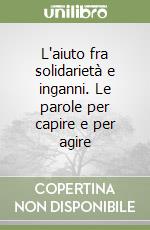 unilibro

L'aiuto fra solidarietà e inganni. Le parole per capire e per agire

COPERTINA
NON DISPONIBILE